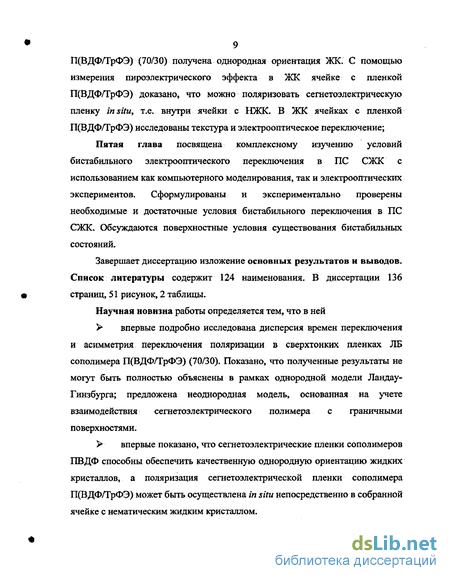 9

П(ВДФ/ТрФЭ) (70/30) получена однородная ориентация ЖК. С помощью измерения пироэлектрического эффекта в ЖК ячейке с пленкой П(ВДФ/ТрФЭ) доказано, что можно поляризовать сегнетоэлектрическую пленку in situ, т.е. внутри ячейки с НЖК. В ЖК ячейках с пленкой П(ВДФ/ТрФЭ) исследованы текстура и электрооптическое переключение;

Пятая глава посвящена комплексному изучению условий бистабильного электрооптического переключения в ПС СЖК с использованием как компьютерного моделирования, так и электрооптических экспериментов. Сформулированы и экспериментально проверены необходимые и достаточные условия бистабильного переключения в ПС СЖК. Обсуждаются поверхностные условия существования бистабильных состояний.

Завершает диссертацию изложение основных результатов и выводов. Список литературы содержит 124 наименования. В диссертации 136 страниц, 51 рисунок, 2 таблицы.

Научная новизна работы определяется тем, что в ней

➢ впервые подробно исследована дисперсия времен переключения и асимметрия переключения поляризации в сверхтонких пленках ЛБ сополимера П(ВДФ/ТрФЭ) (70/30). Показано, что полученные результаты не могут быть полностью объяснены в рамках однородной модели Ландау-Гинзбурга; предложена неоднородная модель, основанная на учете взаимодействия сегнетоэлектрического полимера с граничными поверхностями.

➢ впервые показано, что сегнетоэлектрические пленки сополимеров ПВДФ способны обеспечить качественную однородную ориентацию жидких кристаллов, а поляризация сегнетоэлектрической пленки сополимера П(ВДФ/ТрФЭ) может быть осуществлена in situ непосредственно в собранной ячейке с нематическим жидким кристаллом.

dsLib.net
библиотека диссертаций